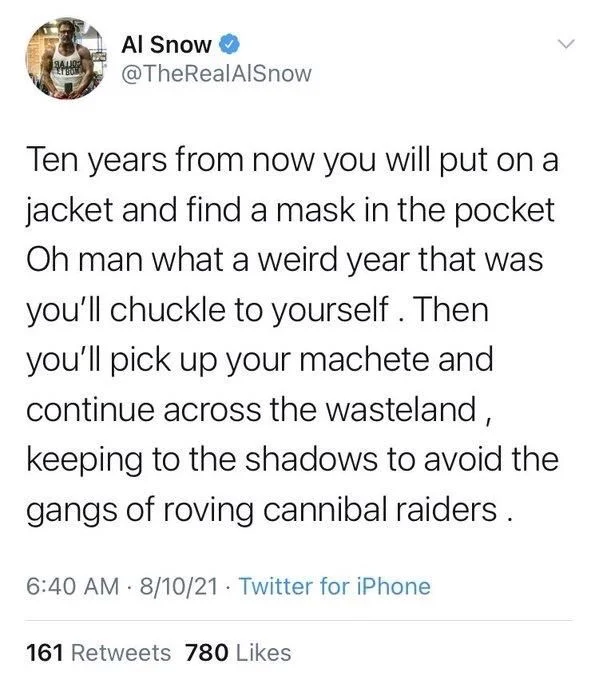 Al Snow
@TheRealAlSnow

Ten years from now you will put on a jacket and find a mask in the pocket Oh man what a weird year that was you'll chuckle to yourself . Then you'll pick up your machete and continue across the wasteland , keeping to the shadows to avoid the gangs of roving cannibal raiders .

6:40 AM · 8/10/21 · Twitter for iPhone

161 Retweets 780 Likes